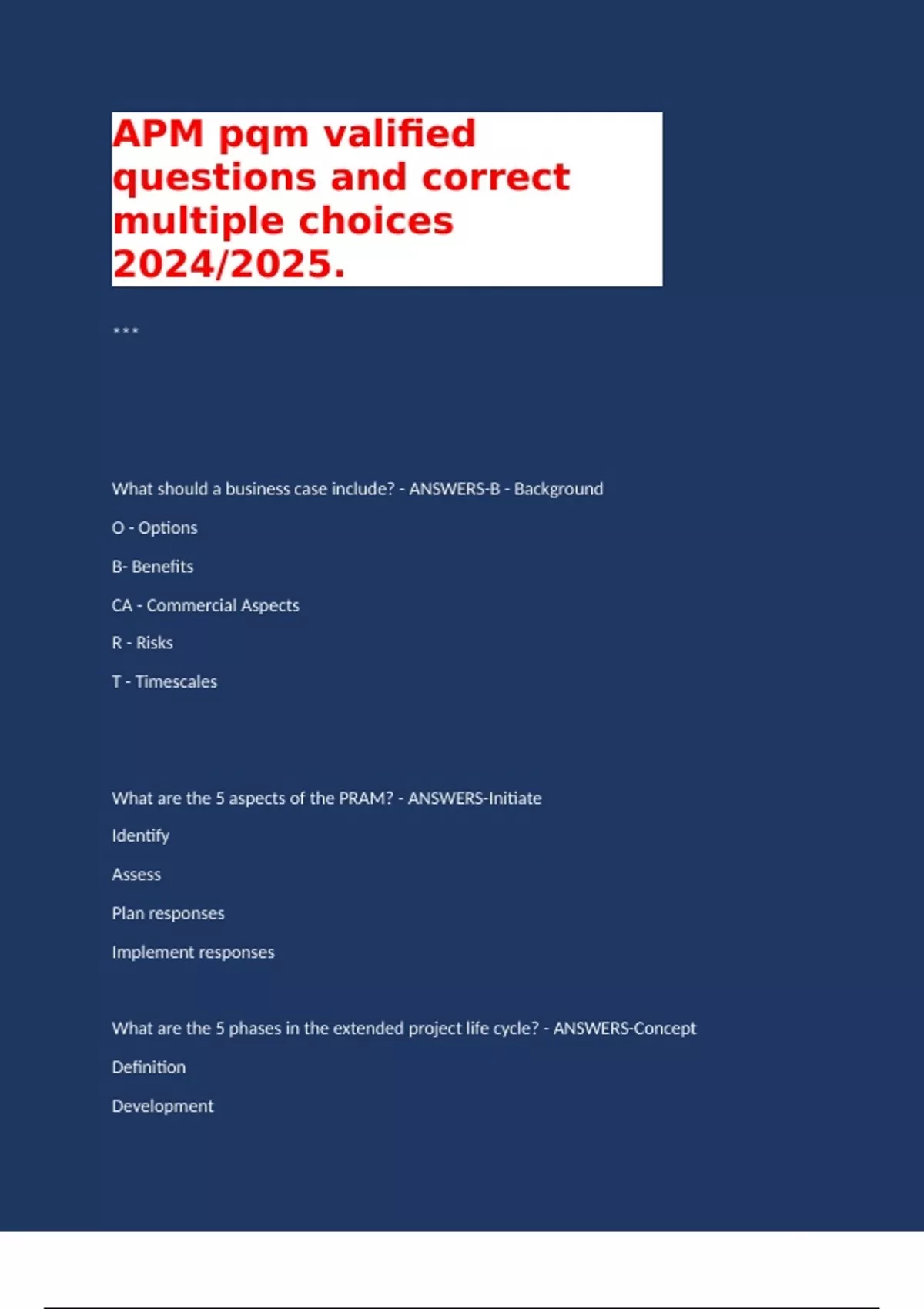 APM pqm valified questions and correct multiple choices 2024/2025.

***

What should a business case include? - ANSWERS-B - Background

O - Options

B- Benefits

CA - Commercial Aspects

R - Risks

T - Timescales

What are the 5 aspects of the PRAM? - ANSWERS-Initiate

Identify

Assess

Plan responses

Implement responses

What are the 5 phases in the extended project life cycle? - ANSWERS-Concept

Definition

Development